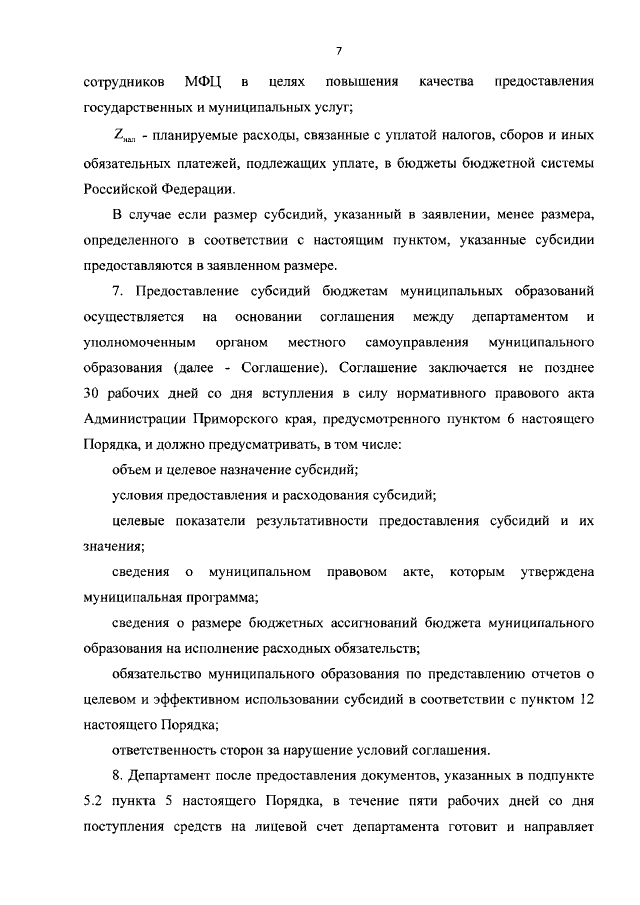 7

сотрудников МФЦ в целях повышения качества предоставления государственных и муниципальных услуг;

$Z_{нал}$ - планируемые расходы, связанные с уплатой налогов, сборов и иных обязательных платежей, подлежащих уплате, в бюджеты бюджетной системы Российской Федерации.

В случае если размер субсидий, указанный в заявлении, менее размера, определенного в соответствии с настоящим пунктом, указанные субсидии предоставляются в заявленном размере.

7. Предоставление субсидий бюджетам муниципальных образований осуществляется на основании соглашения между департаментом и уполномоченным органом местного самоуправления муниципального образования (далее - Соглашение). Соглашение заключается не позднее 30 рабочих дней со дня вступления в силу нормативного правового акта Администрации Приморского края, предусмотренного пунктом 6 настоящего Порядка, и должно предусматривать, в том числе:

объем и целевое назначение субсидий;

условия предоставления и расходования субсидий;

целевые показатели результативности предоставления субсидий и их значения;

сведения о муниципальном правовом акте, которым утверждена муниципальная программа;

сведения о размере бюджетных ассигнований бюджета муниципального образования на исполнение расходных обязательств;

обязательство муниципального образования по представлению отчетов о целевом и эффективном использовании субсидий в соответствии с пунктом 12 настоящего Порядка;

ответственность сторон за нарушение условий соглашения.

8. Департамент после предоставления документов, указанных в подпункте 5.2 пункта 5 настоящего Порядка, в течение пяти рабочих дней со дня поступления средств на лицевой счет департамента готовит и направляет